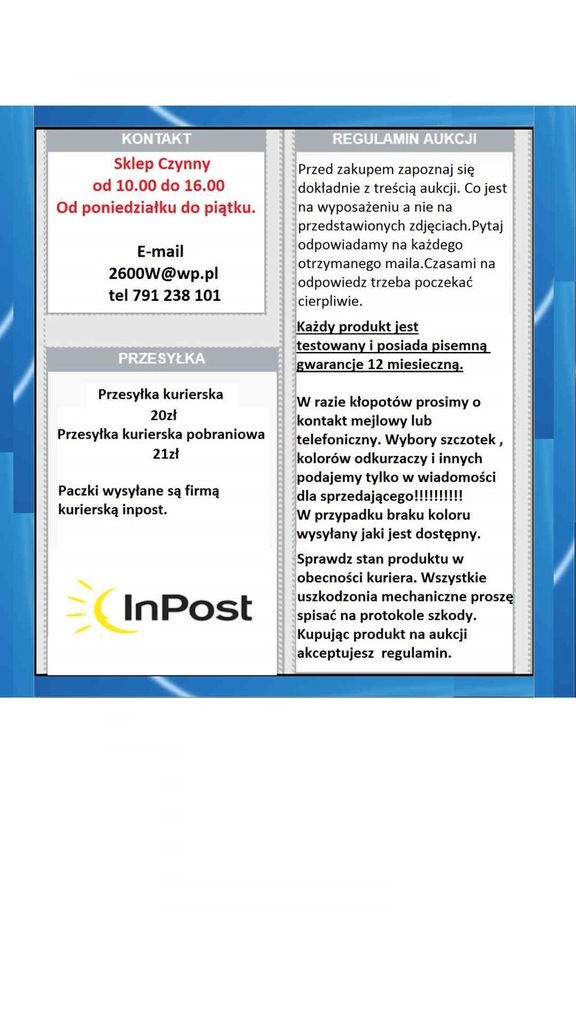 KONTAKT

Sklep Czynny
od 10.00 do 16.00
Od poniedziałku do piątku.

E-mail
2600W@wp.pl
tel 791 238 101

PRZESYŁKA

Przesyłka kurierska
20zł
Przesyłka kurierska pobraniowa
21zł

Paczki wysyłane są firmą kurierską inpost.

InPost

REGULAMIN AUKCJI

Przed zakupem zapoznaj się dokładnie z treścią aukcji. Co jest na wyposażeniu a nie na przedstawionych zdjęciach.Pytaj odpowiadamy na każdego otrzymanego maila.Czasami na odpowiedz trzeba poczekać cierpliwie.

Każdy produkt jest testowany i posiada pisemną gwarancje 12 miesieczną.

W razie kłopotów prosimy o kontakt mejlowy lub telefoniczny. Wybory szczotek , kolorów odkurzaczy i innych podajemy tylko w wiadomości dla sprzedającego!!!!!!!!!!
W przypadku braku koloru wysyłany jaki jest dostępny.

Sprawdz stan produktu w obecności kuriera. Wszystkie uszkodzonia mechaniczne proszę spisać na protokole szkody. Kupując produkt na aukcji akceptujesz regulamin.